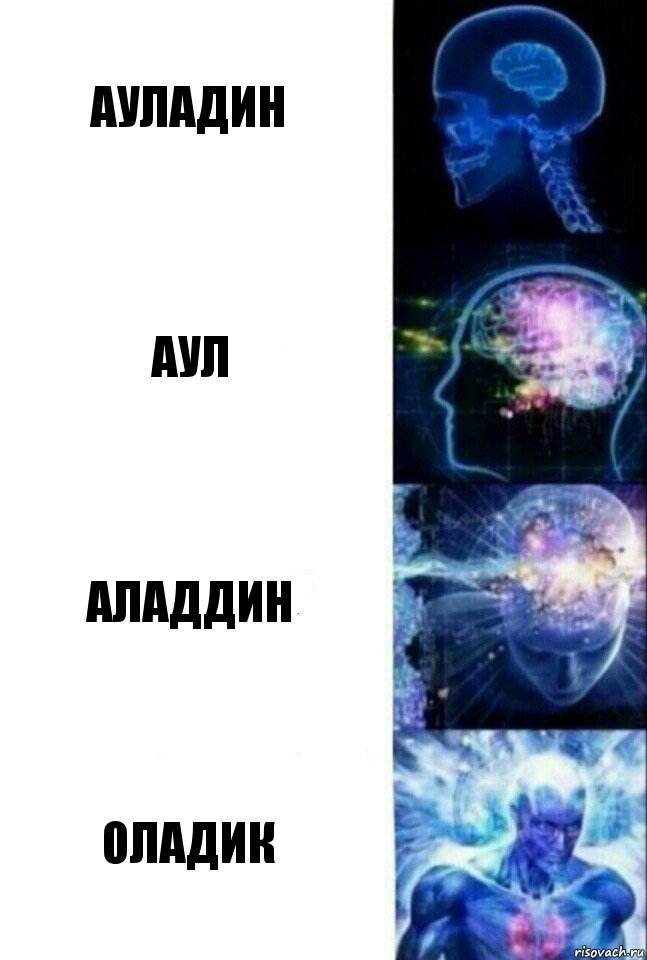 АУЛАДИН

АУЛ

АЛАДДИН

ОЛАДИК

risovach.ru